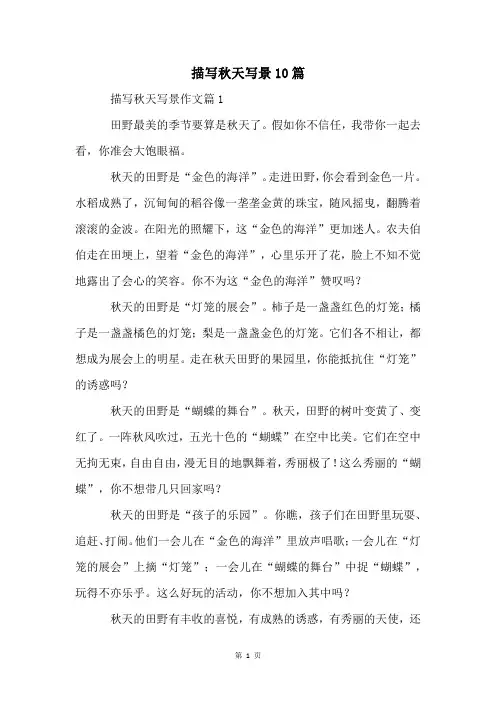 描写秋天写景10篇

描写秋天写景作文篇1

田野最美的季节要算是秋天了。假如你不信任，我带你一起去看，你准会大饱眼福。

秋天的田野是“金色的海洋”。走进田野，你会看到金色一片。水稻成熟了，沉甸甸的稻谷像一垄垄金黄的珠宝，随风摇曳，翻腾着滚滚的金波。在阳光的照耀下，这“金色的海洋”更加迷人。农夫伯伯走在田埂上，望着“金色的海洋”，心里乐开了花，脸上不知不觉地露出了会心的笑容。你不为这“金色的海洋”赞叹吗？

秋天的田野是“灯笼的展会”。柿子是一盏盏红色的灯笼；橘子是一盏盏橘色的灯笼；梨是一盏盏金色的灯笼。它们各不相让，都想成为展会上的明星。走在秋天田野的果园里，你能抵抗住“灯笼”的诱惑吗？

秋天的田野是“蝴蝶的舞台”。秋天，田野的树叶变黄了、变红了。一阵秋风吹过，五光十色的“蝴蝶”在空中比美。它们在空中无拘无束，自由自由，漫无目的地飘舞着，秀丽极了！这么秀丽的“蝴蝶”，你不想带几只回家吗？

秋天的田野是“孩子的乐园”。你瞧，孩子们在田野里玩耍、追赶、打闹。他们一会儿在“金色的海洋”里放声唱歌；一会儿在“灯笼的展会”上摘“灯笼”；一会儿在“蝴蝶的舞台”中捉“蝴蝶”，玩得不亦乐乎。这么好玩的活动，你不想加入其中吗？

秋天的田野有丰收的喜悦，有成熟的诱惑，有秀丽的天使，还

第 1 页